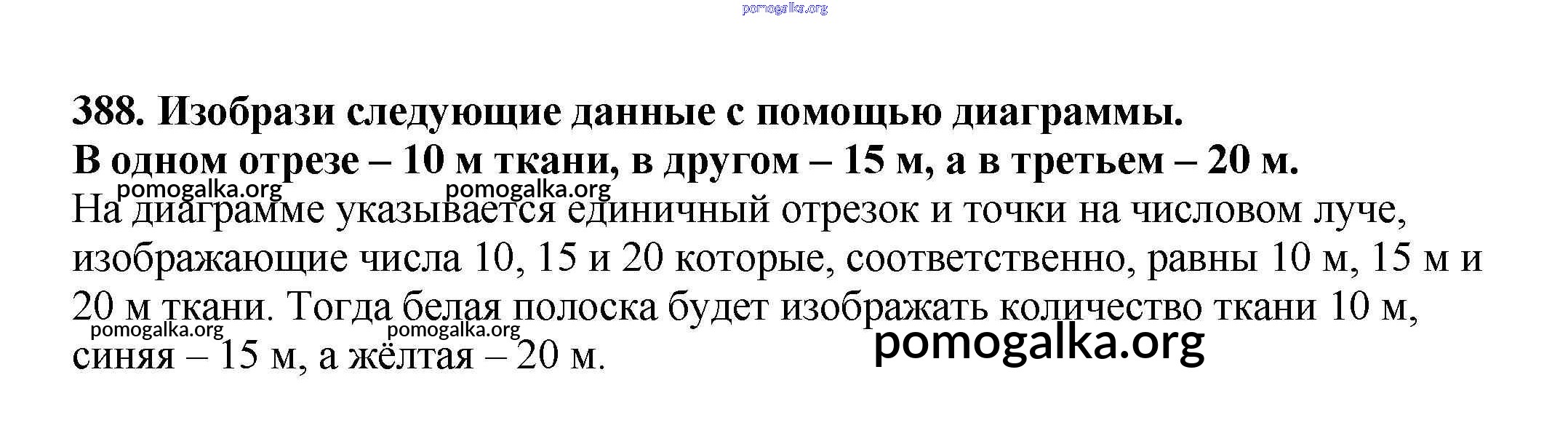 388. Изобрази следующие данные с помощью диаграммы.
В одном отрезе – 10 м ткани, в другом – 15 м, а в третьем – 20 м.

На диаграмме указывается единичный отрезок и точки на числовом луче, изображающие числа 10, 15 и 20 которые, соответственно, равны 10 м, 15 м и 20 м ткани. Тогда белая полоска будет изображать количество ткани 10 м, синяя – 15 м, а жёлтая – 20 м.

pomogalka.org